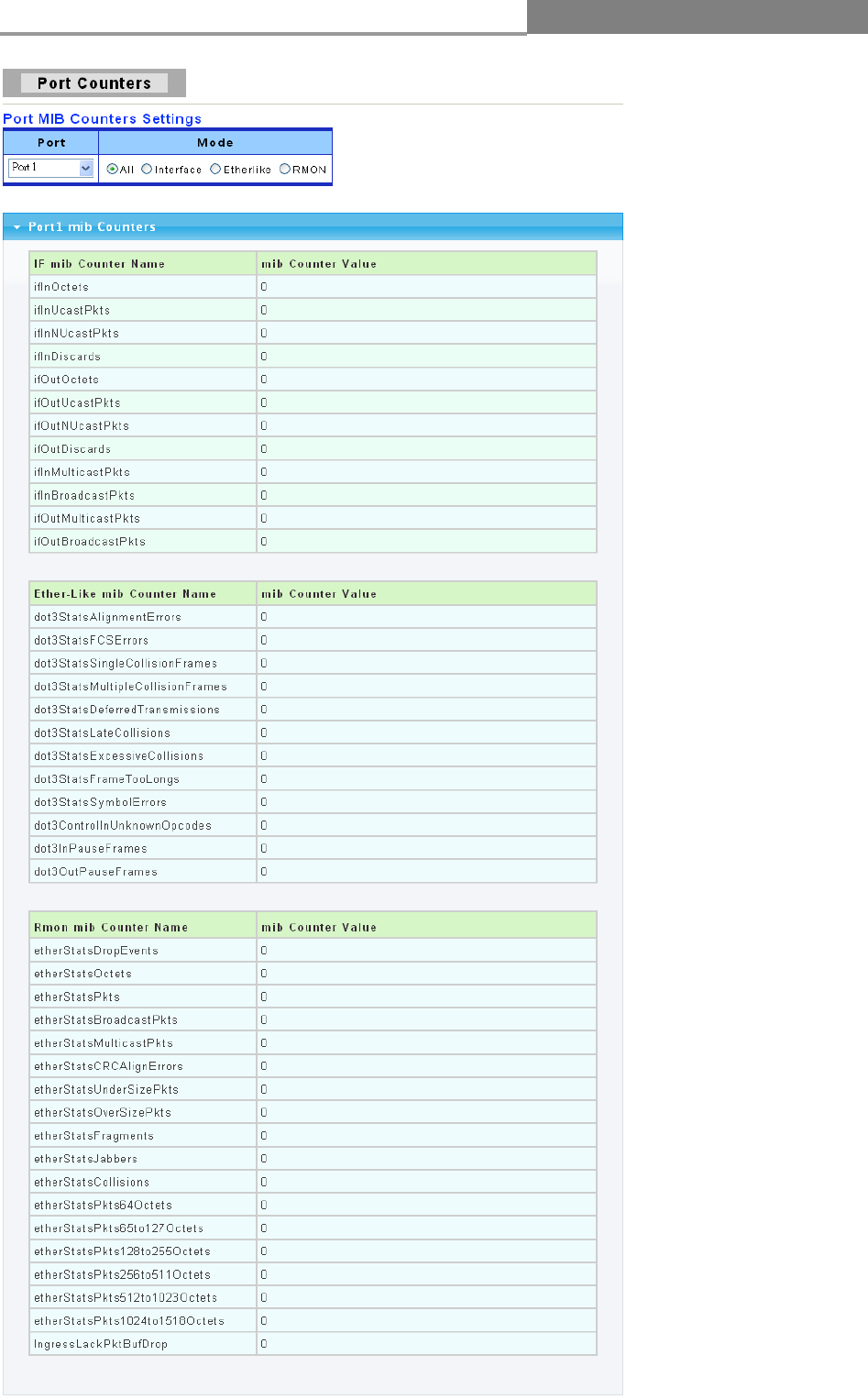 Port Counters

Port MIB Counters Settings

| Port | Mode |
|---|---|
| Port 1 | All Interface Etherlike RMON |

Port1 mib Counters

| IF mib Counter Name | mib Counter Value |
|---|---|
| ifInOctets | 0 |
| ifInUcastPkts | 0 |
| ifInNUcastPkts | 0 |
| ifInDiscards | 0 |
| ifOutOctets | 0 |
| ifOutUcastPkts | 0 |
| ifOutNUcastPkts | 0 |
| ifOutDiscards | 0 |
| ifInMulticastPkts | 0 |
| ifInBroadcastPkts | 0 |
| ifOutMulticastPkts | 0 |
| ifOutBroadcastPkts | 0 |

| Ether-Like mib Counter Name | mib Counter Value |
|---|---|
| dot3StatsAlignmentErrors | 0 |
| dot3StatsFCSErrors | 0 |
| dot3StatsSingleCollisionFrames | 0 |
| dot3StatsMultipleCollisionFrames | 0 |
| dot3StatsDeferredTransmissions | 0 |
| dot3StatsLateCollisions | 0 |
| dot3StatsExcessiveCollisions | 0 |
| dot3StatsFrameTooLongs | 0 |
| dot3StatsSymbolErrors | 0 |
| dot3ControlInUnknownOpcodes | 0 |
| dot3InPauseFrames | 0 |
| dot3OutPauseFrames | 0 |

| Rmon mib Counter Name | mib Counter Value |
|---|---|
| etherStatsDropEvents | 0 |
| etherStatsOctets | 0 |
| etherStatsPkts | 0 |
| etherStatsBroadcastPkts | 0 |
| etherStatsMulticastPkts | 0 |
| etherStatsCRCAlignErrors | 0 |
| etherStatsUnderSizePkts | 0 |
| etherStatsOverSizePkts | 0 |
| etherStatsFragments | 0 |
| etherStatsJabbers | 0 |
| etherStatsCollisions | 0 |
| etherStatsPkts64Octets | 0 |
| etherStatsPkts65to127Octets | 0 |
| etherStatsPkts128to255Octets | 0 |
| etherStatsPkts256to511Octets | 0 |
| etherStatsPkts512to1023Octets | 0 |
| etherStatsPkts1024to1518Octets | 0 |
| IngressLackPktBufDrop | 0 |